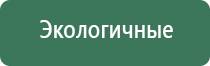 Экологичные